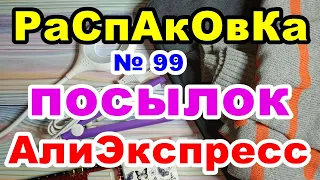 РаСпАкОвКа
№ 99
посылок
АлиЭкспресс